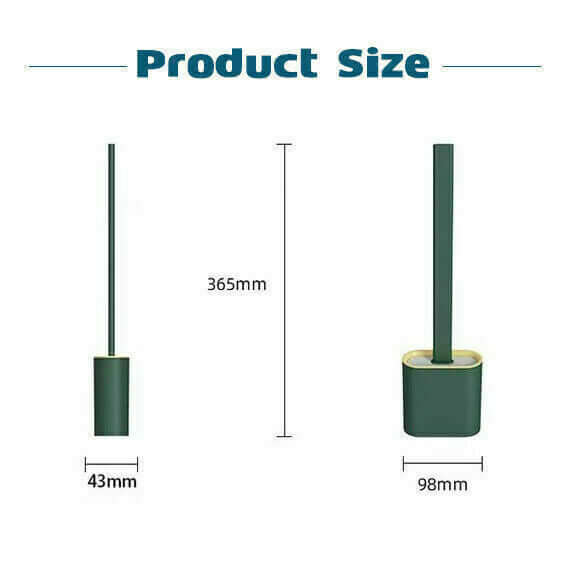 Product Size

365mm

43mm

98mm